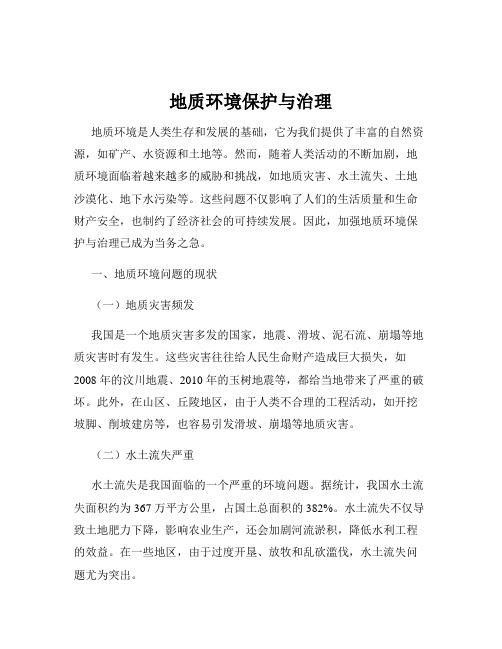 地质环境保护与治理

地质环境是人类生存和发展的基础，它为我们提供了丰富的自然资源，如矿产、水资源和土地等。然而，随着人类活动的不断加剧，地质环境面临着越来越多的威胁和挑战，如地质灾害、水土流失、土地沙漠化、地下水污染等。这些问题不仅影响了人们的生活质量和生命财产安全，也制约了经济社会的可持续发展。因此，加强地质环境保护与治理已成为当务之急。

一、地质环境问题的现状

（一）地质灾害频发

我国是一个地质灾害多发的国家，地震、滑坡、泥石流、崩塌等地质灾害时有发生。这些灾害往往给人民生命财产造成巨大损失，如2008年的汶川地震、2010年的玉树地震等，都给当地带来了严重的破坏。此外，在山区、丘陵地区，由于人类不合理的工程活动，如开挖坡脚、削坡建房等，也容易引发滑坡、崩塌等地质灾害。

（二）水土流失严重

水土流失是我国面临的一个严重的环境问题。据统计，我国水土流失面积约为367万平方公里，占国土总面积的382%。水土流失不仅导致土地肥力下降，影响农业生产，还会加剧河流淤积，降低水利工程的效益。在一些地区，由于过度开垦、放牧和乱砍滥伐，水土流失问题尤为突出。